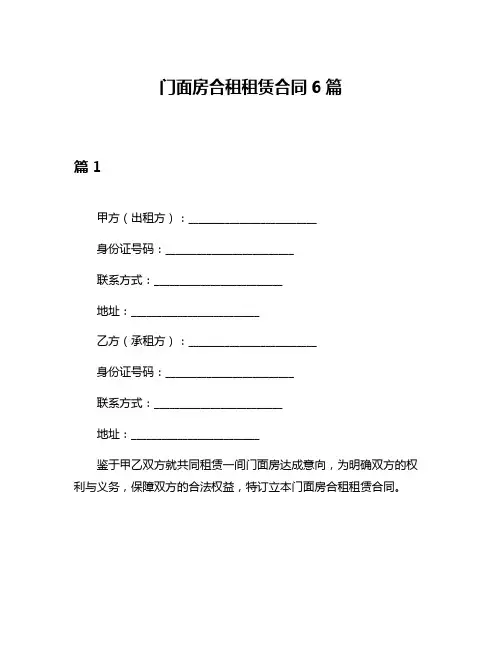 门面房合租租赁合同 6 篇

篇 1

甲方（出租方）：________________________

身份证号码：________________________

联系方式：________________________

地址：________________________

乙方（承租方）：________________________

身份证号码：________________________

联系方式：________________________

地址：________________________

鉴于甲乙双方就共同租赁一间门面房达成意向，为明确双方的权利与义务，保障双方的合法权益，特订立本门面房合租租赁合同。